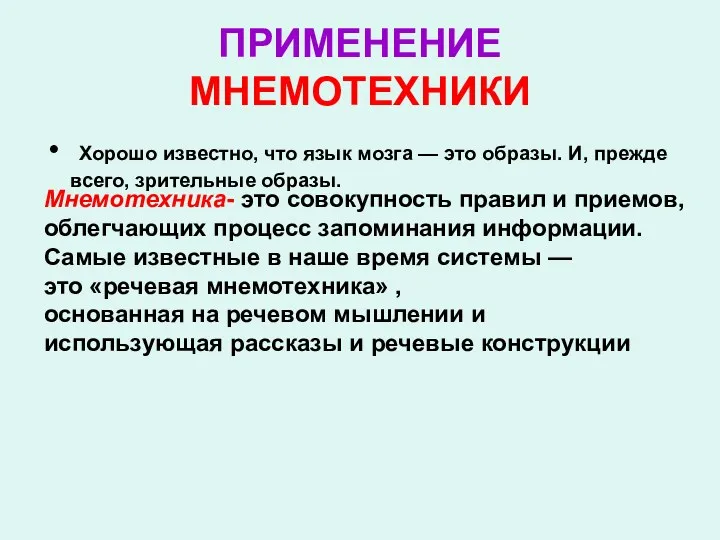 ПРИМЕНЕНИЕ
МНЕМОТЕХНИКИ

• Хорошо известно, что язык мозга — это образы. И, прежде всего, зрительные образы.

Мнемотехника- это совокупность правил и приемов, облегчающих процесс запоминания информации. Самые известные в наше время системы — это «речевая мнемотехника» , основанная на речевом мышлении и использующая рассказы и речевые конструкции